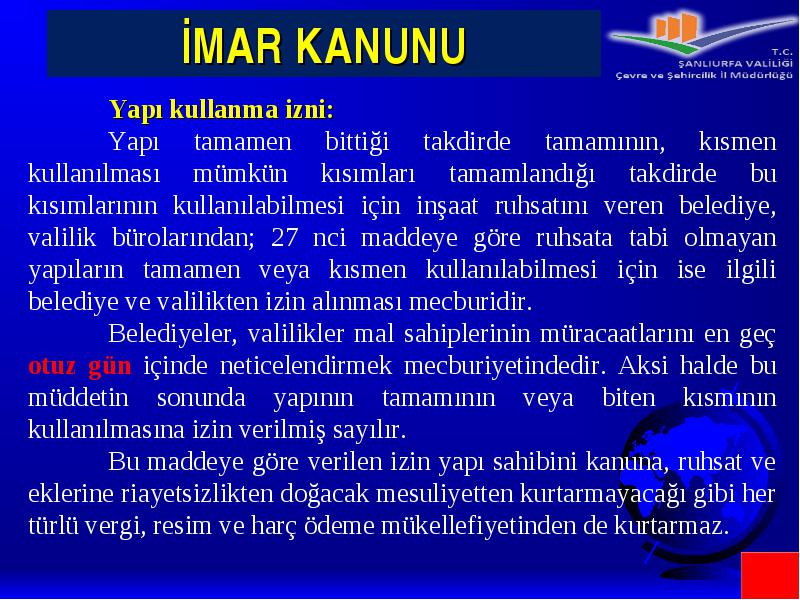 İMAR KANUNU

T.C.
ŞANLIURFA VALİLİĞİ
Çevre ve Şehircilik İl Müdürlüğü

Yapı kullanma izni:

Yapı tamamen bittiği takdirde tamamının, kısmen kullanılması mümkün kısımları tamamlandığı takdirde bu kısımlarının kullanılabilmesi için inşaat ruhsatını veren belediye, valilik bürolarından; 27 nci maddeye göre ruhsata tabi olmayan yapıların tamamen veya kısmen kullanılabilmesi için ise ilgili belediye ve valilikten izin alınması mecburidir.

Belediyeler, valilikler mal sahiplerinin müracaatlarını en geç otuz gün içinde neticelendirmek mecburiyetindedir. Aksi halde bu müddetin sonunda yapının tamamının veya biten kısmının kullanılmasına izin verilmiş sayılır.

Bu maddeye göre verilen izin yapı sahibini kanuna, ruhsat ve eklerine riayetsizlikten doğacak mesuliyetten kurtarmayacağı gibi her türlü vergi, resim ve harç ödeme mükellefiyetinden de kurtarmaz.